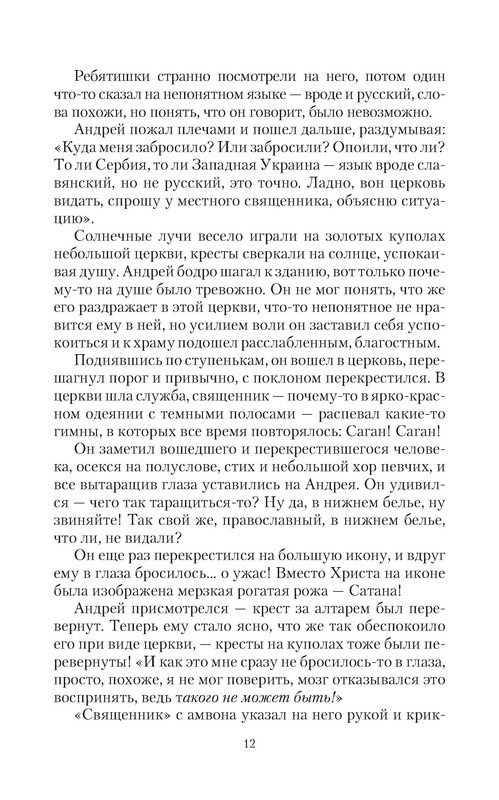 Ребятишки странно посмотрели на него, потом один что-то сказал на непонятном языке — вроде и русский, слова похожи, но понять, что он говорит, было невозможно.

Андрей пожал плечами и пошел дальше, раздумывая: «Куда меня забросило? Или забросили? Опоили, что ли? То ли Сербия, то ли Западная Украина — язык вроде славянский, но не русский, это точно. Ладно, вон церковь видать, спрошу у местного священника, объясню ситуацию».

Солнечные лучи весело играли на золотых куполах небольшой церкви, кресты сверкали на солнце, успокаивая душу. Андрей бодро шагал к зданию, вот только почему-то на душе было тревожно. Он не мог понять, что же его раздражает в этой церкви, что-то непонятное не нравится ему в ней, но усилием воли он заставил себя успокоиться и к храму подошел расслабленным, благостным.

Поднявшись по ступенькам, он вошел в церковь, перешагнул порог и привычно, с поклоном перекрестился. В церкви шла служба, священник — почему-то в ярко-красном одеянии с темными полосами — распевал какие-то гимны, в которых все время повторялось: Саган! Саган!

Он заметил вошедшего и перекрестившегося человека, осекся на полуслове, стих и небольшой хор певчих, и все вытаращив глаза уставились на Андрея. Он удивился — чего так таращиться-то? Ну да, в нижнем белье, ну звиняйте! Так свой же, православный, в нижнем белье, что ли, не видали?

Он еще раз перекрестился на большую икону, и вдруг ему в глаза бросилось... о ужас! Вместо Христа на иконе была изображена мерзкая рогатая рожа — Сатана!

Андрей присмотрелся — крест за алтарем был перевернут. Теперь ему стало ясно, что же так обеспокоило его при виде церкви, — кресты на куполах тоже были перевернуты! «И как это мне сразу не бросилось-то в глаза, просто, похоже, я не мог поверить, мозг отказывался это воспринять, ведь такого не может быть!»

«Священник» с амвона указал на него рукой и крик-

12